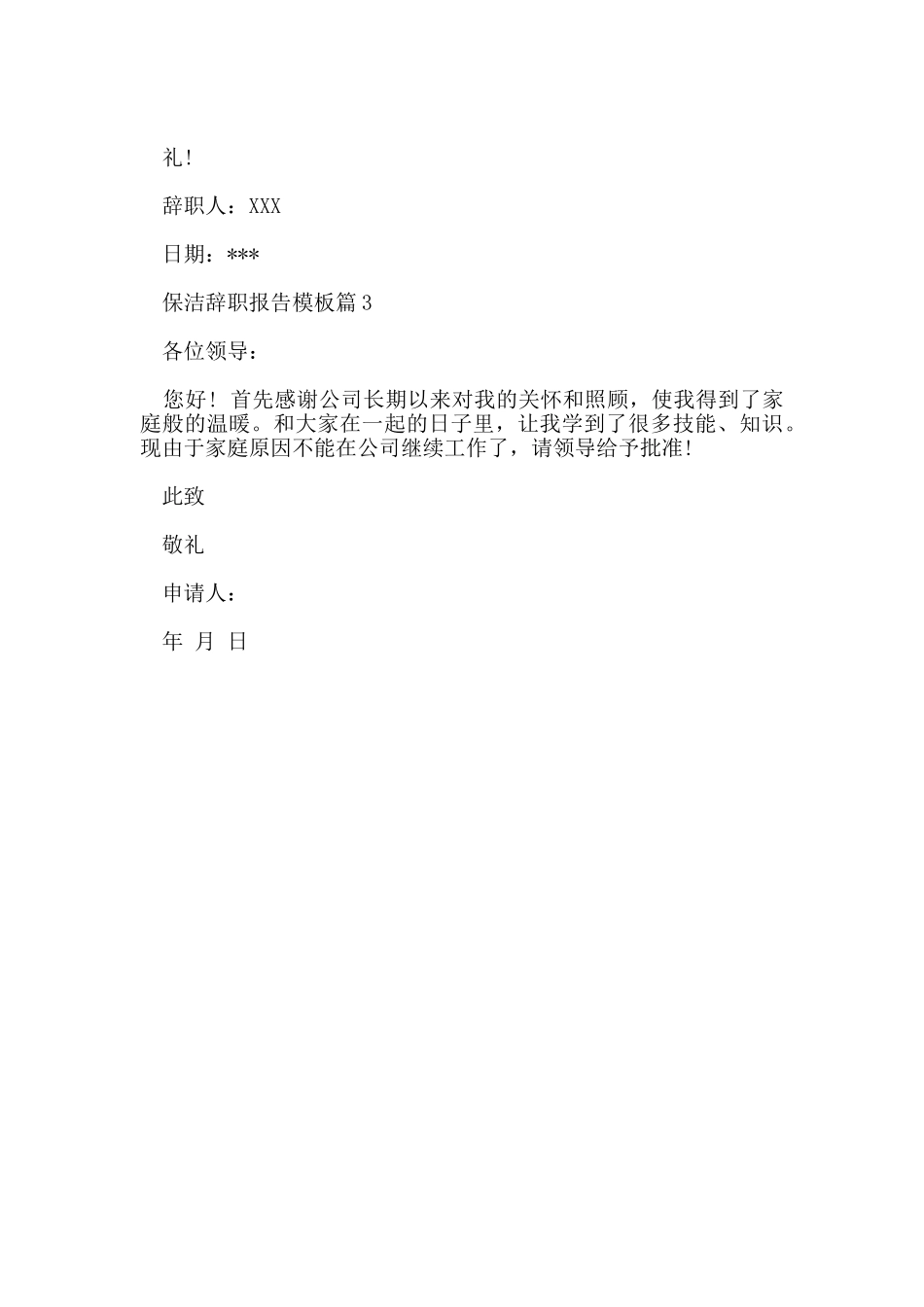 礼!

辞职人：XXX

日期：***

保洁辞职报告模板篇3

各位领导：

您好！首先感谢公司长期以来对我的关怀和照顾，使我得到了家庭般的温暖。和大家在一起的日子里，让我学到了很多技能、知识。现由于家庭原因不能在公司继续工作了，请领导给予批准!

此致

敬礼

申请人：

年 月 日